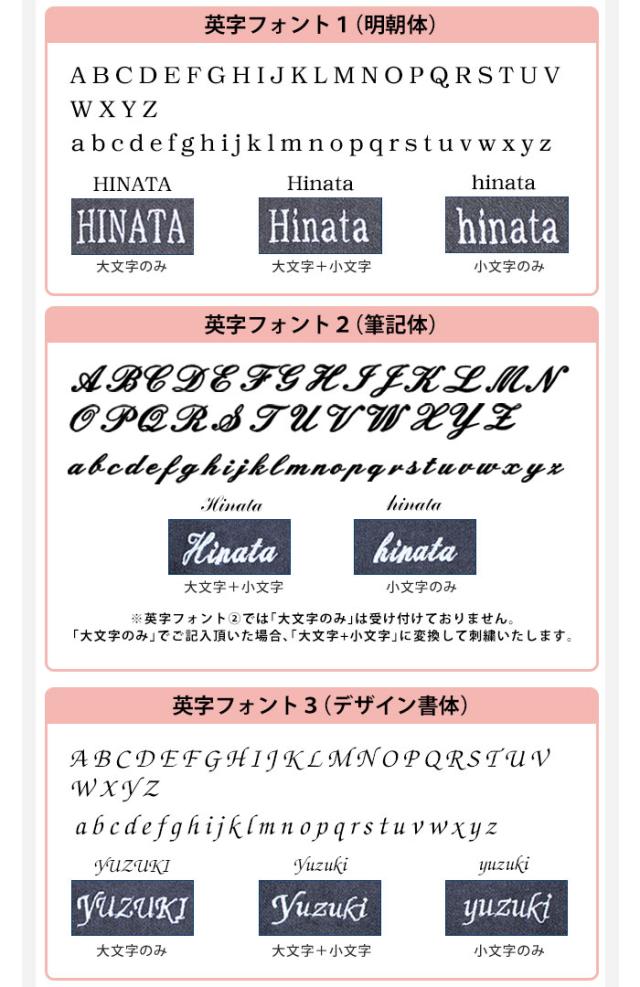 英字フォント１（明朝体）

A B C D E F G H I J K L M N O P Q R S T U V W X Y Z
a b c d e f g h i j k l m n o p q r s t u v w x y z

HINATA
HINATA
大文字のみ

Hinata
Hinata
大文字＋小文字

hinata
hinata
小文字のみ

英字フォント２（筆記体）

A B C D E F G H I J K L M N O P Q R S T U V W X Y Z
a b c d e f g h i j k l m n o p q r s t u v w x y z

Hinata
Hinata
大文字＋小文字

hinata
hinata
小文字のみ

※英字フォント②では「大文字のみ」は受け付けておりません。
「大文字のみ」でご記入頂いた場合、「大文字＋小文字」に変換して刺繍いたします。

英字フォント３（デザイン書体）

A B C D E F G H I J K L M N O P Q R S T U V W X Y Z
a b c d e f g h i j k l m n o p q r s t u v w x y z

YUZUKI
YUZUKI
大文字のみ

Yuzuki
Yuzuki
大文字＋小文字

yuzuki
yuzuki
小文字のみ